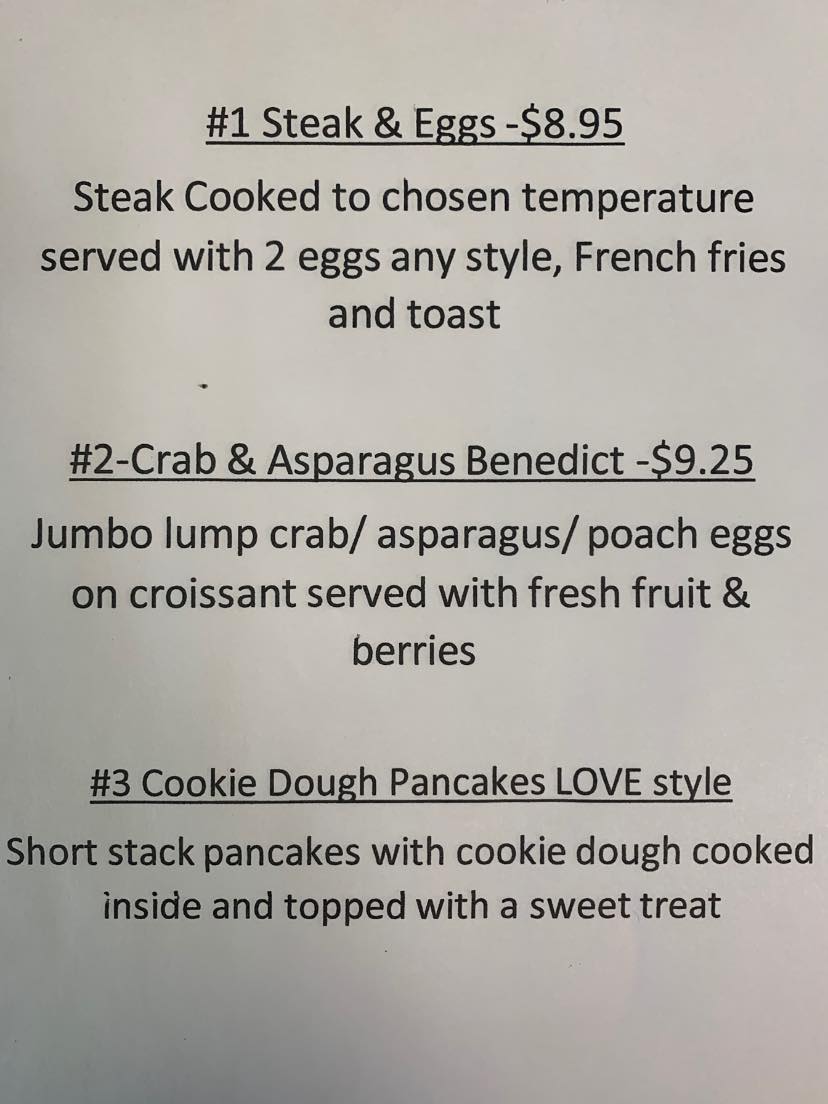 #1 Steak & Eggs -$8.95

Steak Cooked to chosen temperature served with 2 eggs any style, French fries and toast

#2-Crab & Asparagus Benedict -$9.25

Jumbo lump crab/ asparagus/ poach eggs on croissant served with fresh fruit & berries

#3 Cookie Dough Pancakes LOVE style

Short stack pancakes with cookie dough cooked inside and topped with a sweet treat